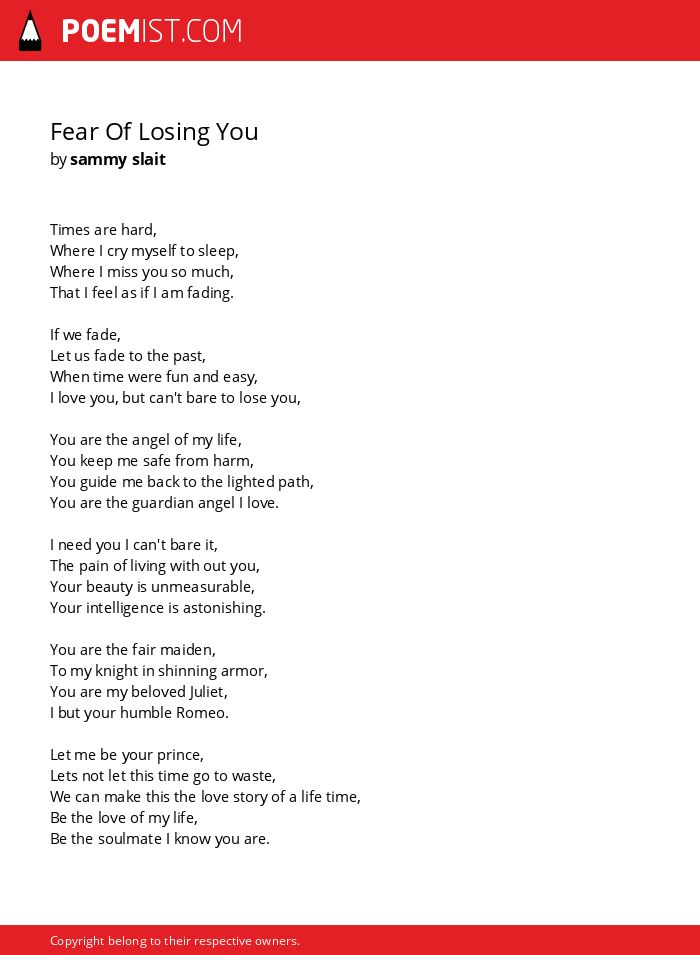 POEMIST.COM

Fear Of Losing You
by sammy slait

Times are hard,
Where I cry myself to sleep,
Where I miss you so much,
That I feel as if I am fading.

If we fade,
Let us fade to the past,
When time were fun and easy,
I love you, but can't bare to lose you,

You are the angel of my life,
You keep me safe from harm,
You guide me back to the lighted path,
You are the guardian angel I love.

I need you I can't bare it,
The pain of living with out you,
Your beauty is unmeasurable,
Your intelligence is astonishing.

You are the fair maiden,
To my knight in shinning armor,
You are my beloved Juliet,
I but your humble Romeo.

Let me be your prince,
Lets not let this time go to waste,
We can make this the love story of a life time,
Be the love of my life,
Be the soulmate I know you are.

Copyright belong to their respective owners.